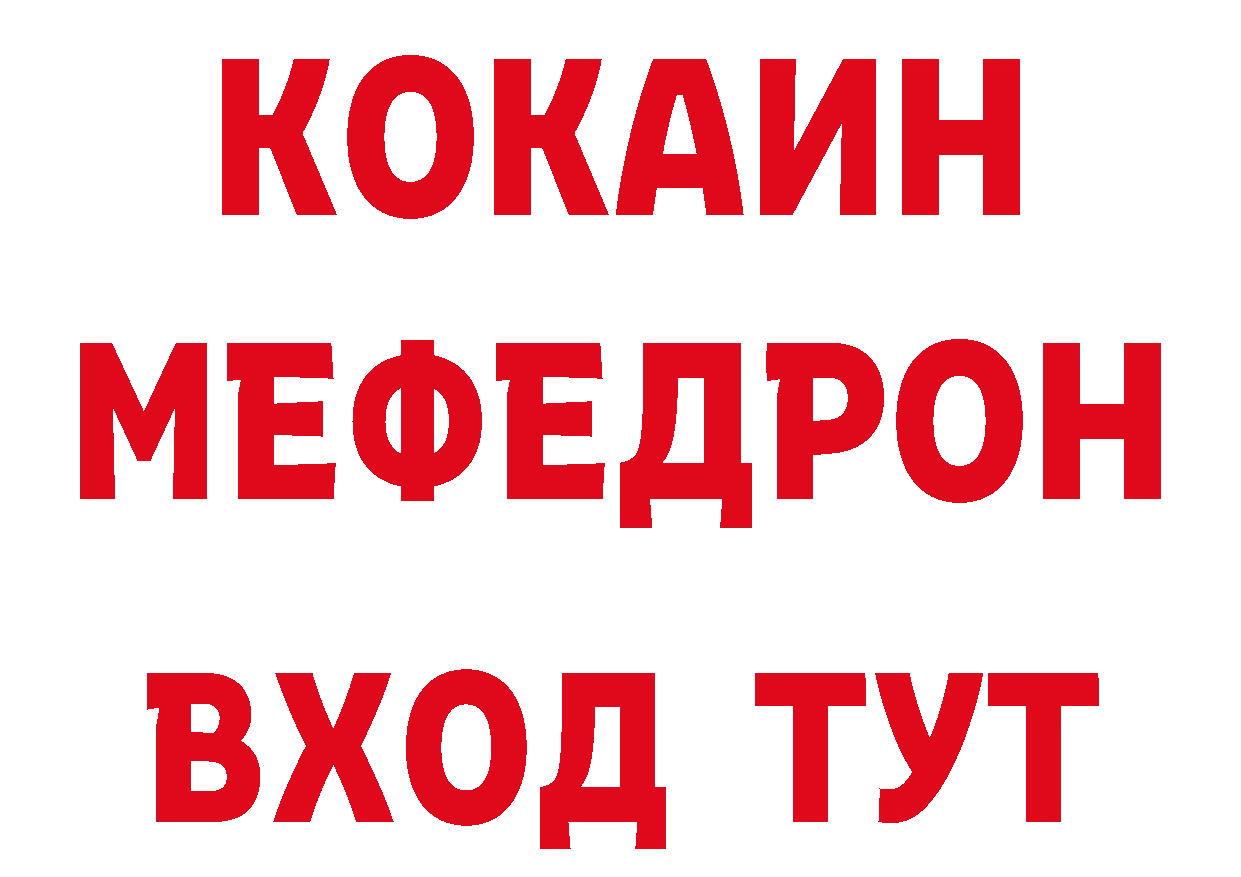 КОКАИН
МЕФЕДРОН
ВХОД ТУТ